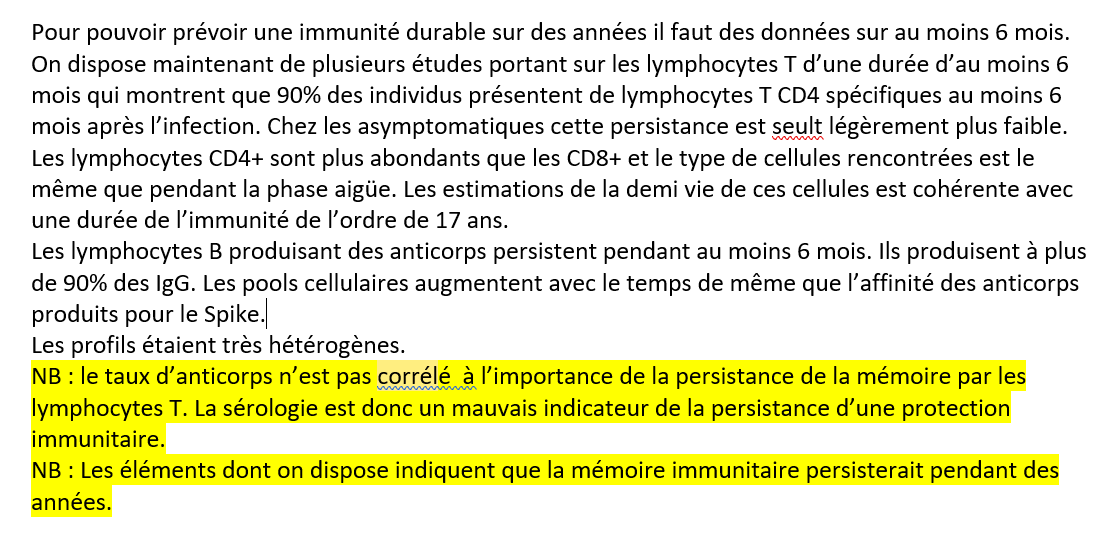 Pour pouvoir prévoir une immunité durable sur des années il faut des données sur au moins 6 mois. On dispose maintenant de plusieurs études portant sur les lymphocytes T d'une durée d'au moins 6 mois qui montrent que 90% des individus présentent de lymphocytes T CD4 spécifiques au moins 6 mois après l'infection. Chez les asymptomatiques cette persistance est seult légèrement plus faible. Les lymphocytes CD4+ sont plus abondants que les CD8+ et le type de cellules rencontrées est le même que pendant la phase aigüe. Les estimations de la demi vie de ces cellules est cohérente avec une durée de l'immunité de l'ordre de 17 ans.
Les lymphocytes B produisant des anticorps persistent pendant au moins 6 mois. Ils produisent à plus de 90% des IgG. Les pools cellulaires augmentent avec le temps de même que l'affinité des anticorps produits pour le Spike.
Les profils étaient très hétérogènes.
NB : le taux d'anticorps n'est pas corrélé à l'importance de la persistance de la mémoire par les lymphocytes T. La sérologie est donc un mauvais indicateur de la persistance d'une protection immunitaire.
NB : Les éléments dont on dispose indiquent que la mémoire immunitaire persisterait pendant des années.